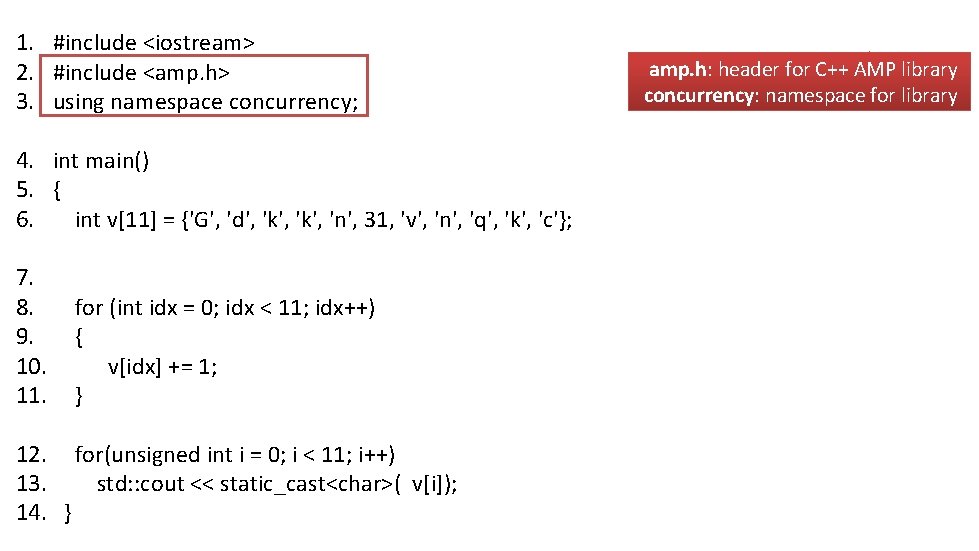 1. #include <iostream>
2. #include <amp.h>
3. using namespace concurrency;

4. int main()
5. {
6. int v[11] = {'G', 'd', 'k', 'k', 'n', 31, 'v', 'n', 'q', 'k', 'c'};

7.
8. for (int idx = 0; idx < 11; idx++)
9. {
10. v[idx] += 1;
11. }

12. for(unsigned int i = 0; i < 11; i++)
13. std::cout << static_cast<char>( v[i]);
14. }

amp.h: header for C++ AMP library
concurrency: namespace for library